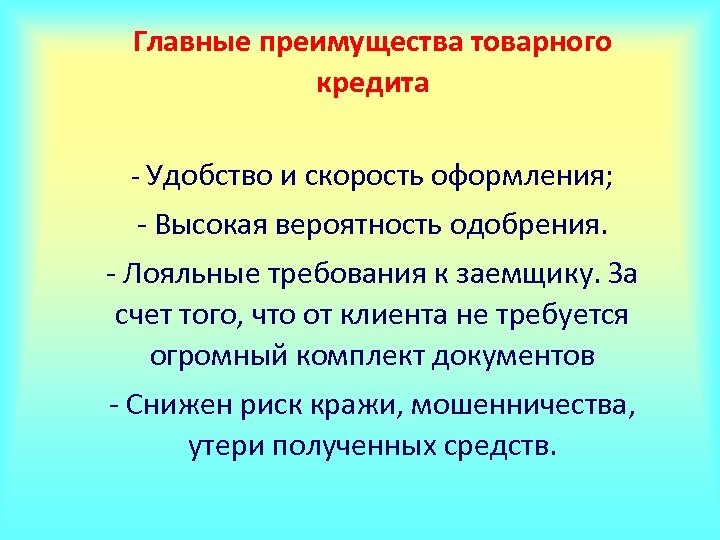 Главные преимущества товарного кредита

- Удобство и скорость оформления;

- Высокая вероятность одобрения.

- Лояльные требования к заемщику. За счет того, что от клиента не требуется огромный комплект документов

- Снижен риск кражи, мошенничества, утери полученных средств.